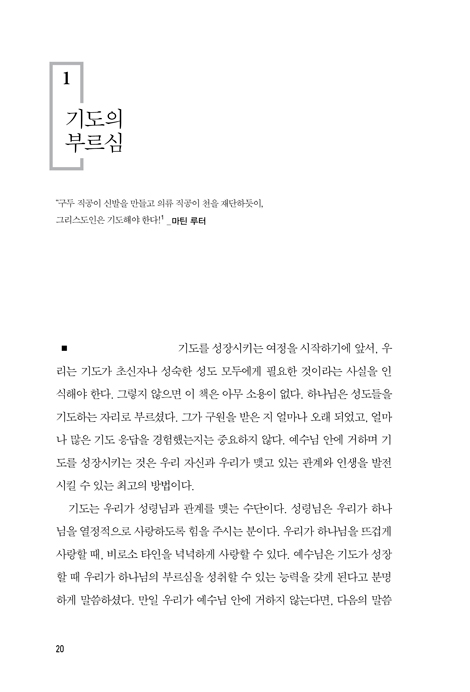 1

기도의 부르심

"구두 직공이 신발을 만들고 의류 직공이 천을 재단하듯이, 그리스도인은 기도해야 한다!"$^1$ _마틴 루터

■ 기도를 성장시키는 여정을 시작하기에 앞서, 우리는 기도가 초신자나 성숙한 성도 모두에게 필요한 것이라는 사실을 인식해야 한다. 그렇지 않으면 이 책은 아무 소용이 없다. 하나님은 성도들을 기도하는 자리로 부르셨다. 그가 구원을 받은 지 얼마나 오래 되었고, 얼마나 많은 기도 응답을 경험했는지는 중요하지 않다. 예수님 안에 거하며 기도를 성장시키는 것은 우리 자신과 우리가 맺고 있는 관계와 인생을 발전시킬 수 있는 최고의 방법이다.

기도는 우리가 성령님과 관계를 맺는 수단이다. 성령님은 우리가 하나님을 열정적으로 사랑하도록 힘을 주시는 분이다. 우리가 하나님을 뜨겁게 사랑할 때, 비로소 타인을 넉넉하게 사랑할 수 있다. 예수님은 기도가 성장할 때 우리가 하나님의 부르심을 성취할 수 있는 능력을 갖게 된다고 분명하게 말씀하셨다. 만일 우리가 예수님 안에 거하지 않는다면, 다음의 말씀

20